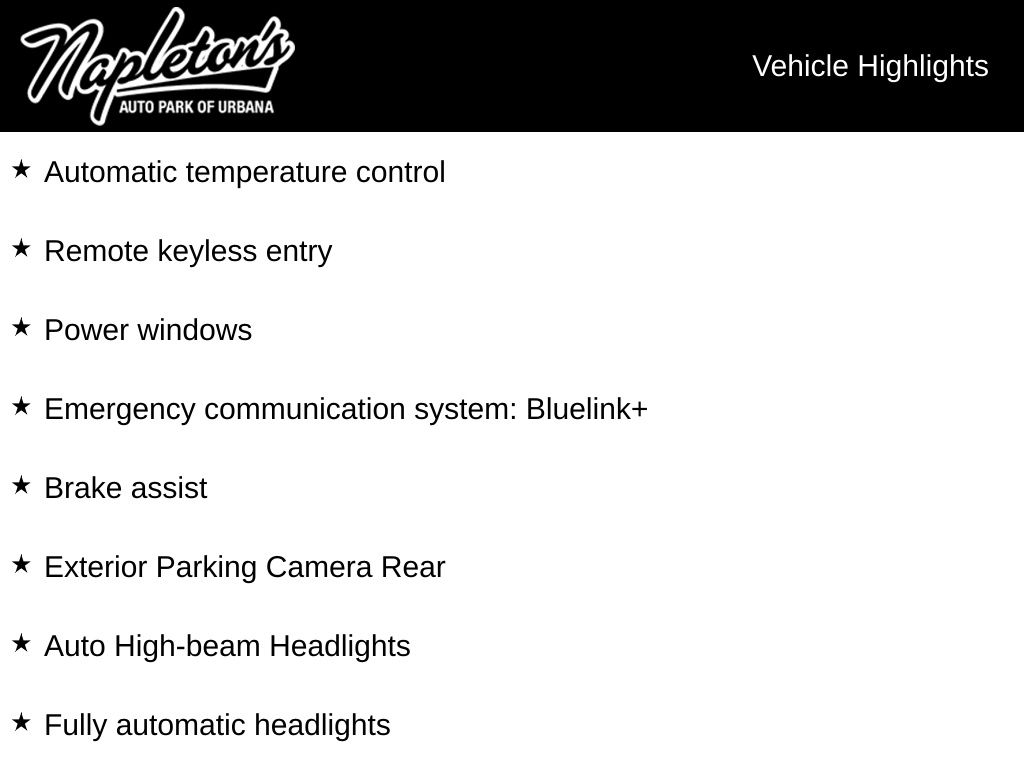 Napleton's
AUTO PARK OF URBANA

Vehicle Highlights

★ Automatic temperature control

★ Remote keyless entry

★ Power windows

★ Emergency communication system: Bluelink+

★ Brake assist

★ Exterior Parking Camera Rear

★ Auto High-beam Headlights

★ Fully automatic headlights